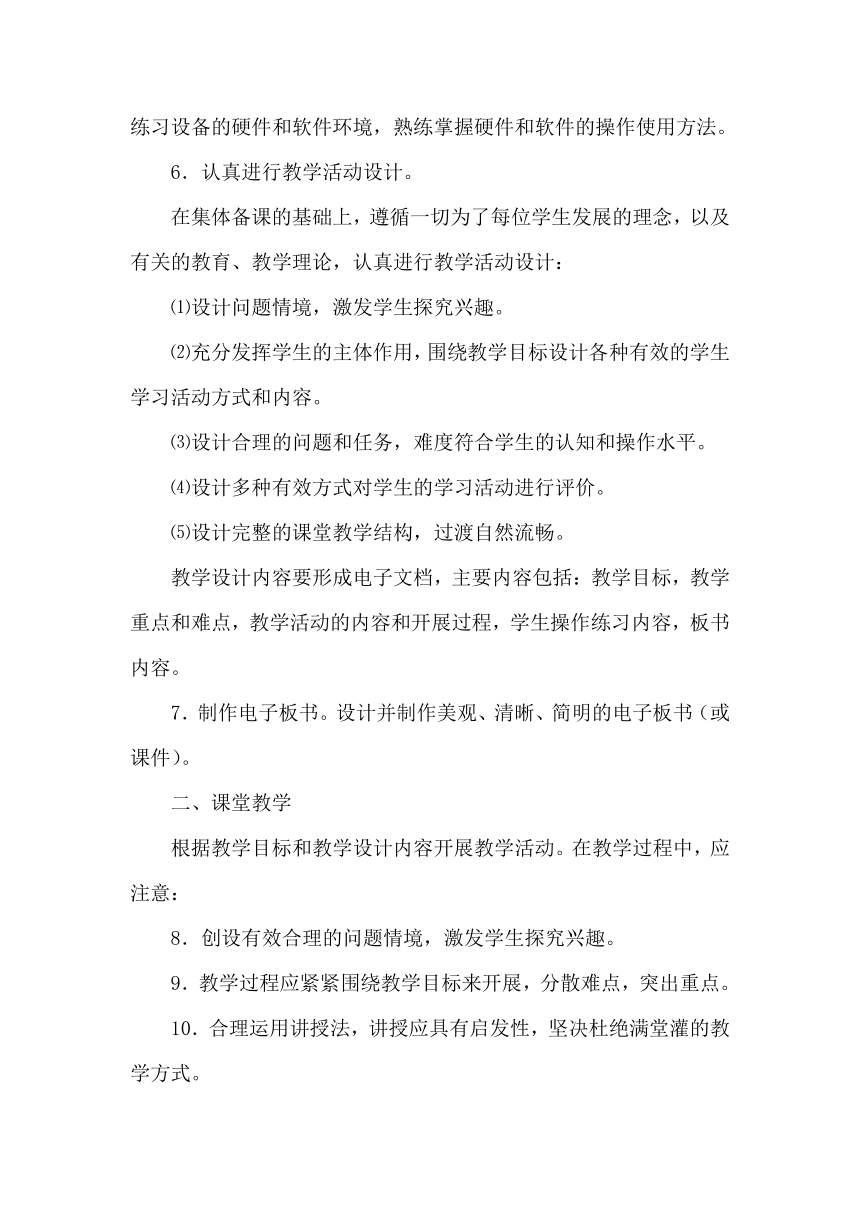 练习设备的硬件和软件环境，熟练掌握硬件和软件的操作使用方法。

6．认真进行教学活动设计。

在集体备课的基础上，遵循一切为了每位学生发展的理念，以及有关的教育、教学理论，认真进行教学活动设计：

⑴设计问题情境，激发学生探究兴趣。

⑵充分发挥学生的主体作用，围绕教学目标设计各种有效的学生学习活动方式和内容。

⑶设计合理的问题和任务，难度符合学生的认知和操作水平。

⑷设计多种有效方式对学生的学习活动进行评价。

⑸设计完整的课堂教学结构，过渡自然流畅。

教学设计内容要形成电子文档，主要内容包括：教学目标，教学重点和难点，教学活动的内容和开展过程，学生操作练习内容，板书内容。

7．制作电子板书。设计并制作美观、清晰、简明的电子板书（或课件）。

二、课堂教学

根据教学目标和教学设计内容开展教学活动。在教学过程中，应注意：

8．创设有效合理的问题情境，激发学生探究兴趣。

9．教学过程应紧紧围绕教学目标来开展，分散难点，突出重点。

10．合理运用讲授法，讲授应具有启发性，坚决杜绝满堂灌的教学方式。